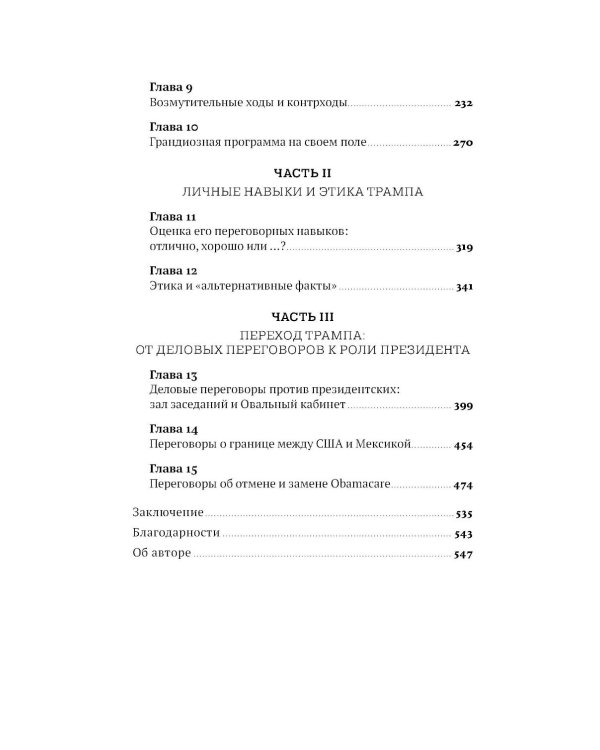 Глава 9
Возмутительные ходы и контрходы 232

Глава 10
Грандиозная программа на своем поле 270

ЧАСТЬ II
ЛИЧНЫЕ НАВЫКИ И ЭТИКА ТРАМПА

Глава 11
Оценка его переговорных навыков:
отлично, хорошо или ...? 319

Глава 12
Этика и «альтернативные факты» 341

ЧАСТЬ III
ПЕРЕХОД ТРАМПА:
ОТ ДЕЛОВЫХ ПЕРЕГОВОРОВ К РОЛИ ПРЕЗИДЕНТА

Глава 13
Деловые переговоры против президентских:
зал заседаний и Овальный кабинет 399

Глава 14
Переговоры о границе между США и Мексикой 454

Глава 15
Переговоры об отмене и замене Obamacare 474

Заключение 535
Благодарности 543
Об авторе 547